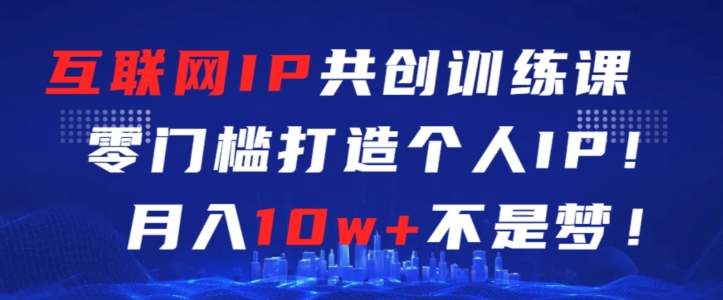 互联网IP共创训练课
零门槛打造个人IP！
月入10w+不是梦！